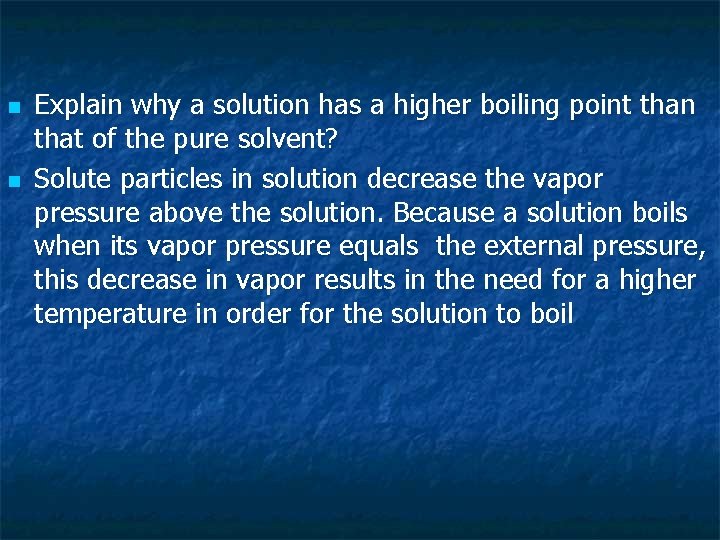 Explain why a solution has a higher boiling point than that of the pure solvent?

Solute particles in solution decrease the vapor pressure above the solution. Because a solution boils when its vapor pressure equals  the external pressure, this decrease in vapor results in the need for a higher temperature in order for the solution to boil